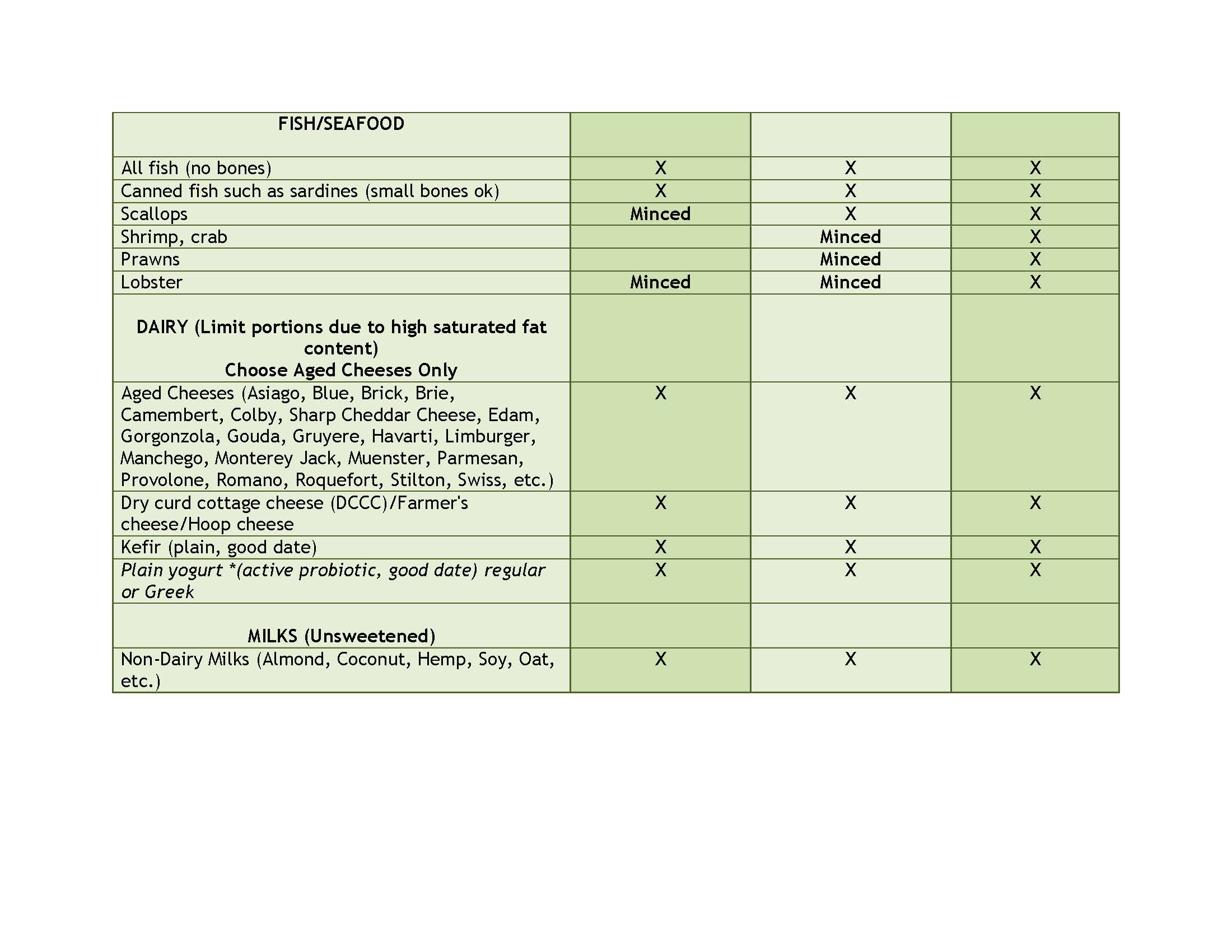 | FISH/SEAFOOD | | | |
|---|---|---|---|
| All fish (no bones) | X | X | X |
| Canned fish such as sardines (small bones ok) | X | X | X |
| Scallops | Minced | X | X |
| Shrimp, crab | | Minced | X |
| Prawns | | Minced | X |
| Lobster | Minced | Minced | X |
| DAIRY (Limit portions due to high saturated fat content) Choose Aged Cheeses Only | | | |
| Aged Cheeses (Asiago, Blue, Brick, Brie, Camembert, Colby, Sharp Cheddar Cheese, Edam, Gorgonzola, Gouda, Gruyere, Havarti, Limburger, Manchego, Monterey Jack, Muenster, Parmesan, Provolone, Romano, Roquefort, Stilton, Swiss, etc.) | X | X | X |
| Dry curd cottage cheese (DCCC)/Farmer's cheese/Hoop cheese | X | X | X |
| Kefir (plain, good date) | X | X | X |
| Plain yogurt *(active probiotic, good date) regular or Greek | X | X | X |
| MILKS (Unsweetened) | | | |
| Non-Dairy Milks (Almond, Coconut, Hemp, Soy, Oat, etc.) | X | X | X |